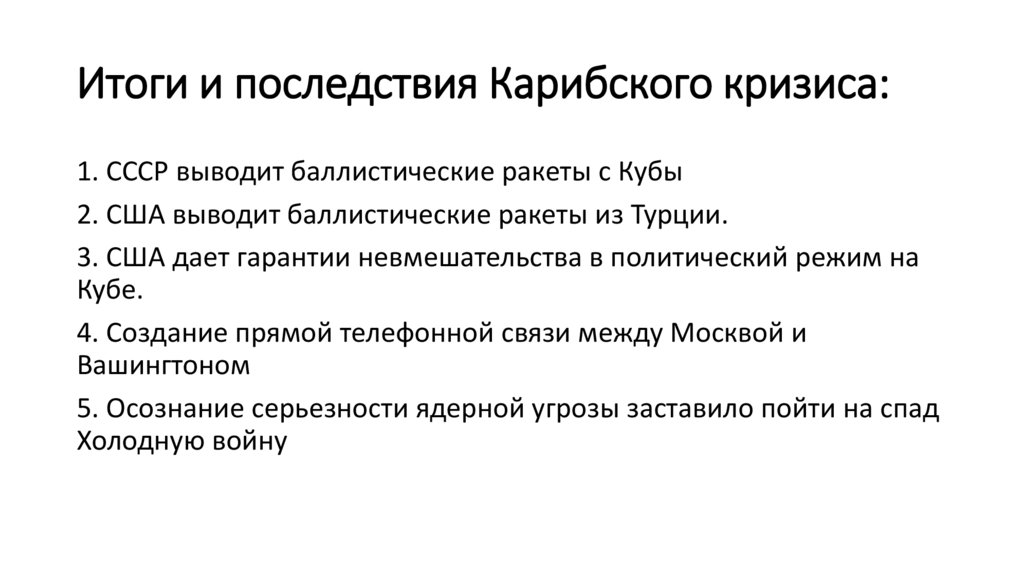 Итоги и последствия Карибского кризиса:

1. СССР выводит баллистические ракеты с Кубы

2. США выводит баллистические ракеты из Турции.

3. США дает гарантии невмешательства в политический режим на Кубе.

4. Создание прямой телефонной связи между Москвой и Вашингтоном

5. Осознание серьезности ядерной угрозы заставило пойти на спад Холодную войну